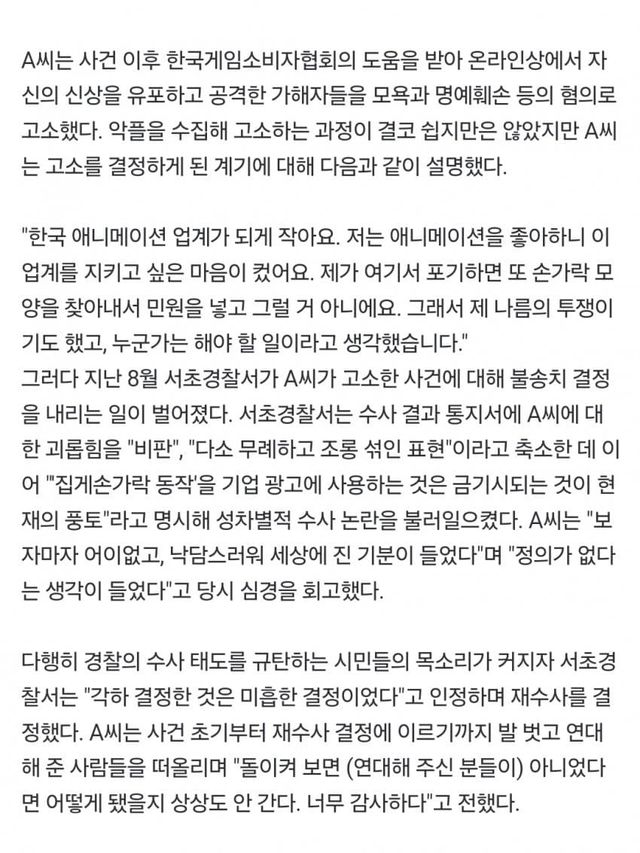 A씨는 사건 이후 한국게임소비자협회의 도움을 받아 온라인상에서 자신의 신상을 유포하고 공격한 가해자들을 모욕과 명예훼손 등의 혐의로 고소했다. 악플을 수집해 고소하는 과정이 결코 쉽지만은 않았지만 A씨는 고소를 결정하게 된 계기에 대해 다음과 같이 설명했다.

"한국 애니메이션 업계가 되게 작아요. 저는 애니메이션을 좋아하니 이 업계를 지키고 싶은 마음이 컸어요. 제가 여기서 포기하면 또 손가락 모양을 찾아내서 민원을 넣고 그럴 거 아니에요. 그래서 제 나름의 투쟁이기도 했고, 누군가는 해야 할 일이라고 생각했습니다."
그러다 지난 8월 서초경찰서가 A씨가 고소한 사건에 대해 불송치 결정을 내리는 일이 벌어졌다. 서초경찰서는 수사 결과 통지서에 A씨에 대한 괴롭힘을 "비판", "다소 무례하고 조롱 섞인 표현"이라고 축소한 데 이어 "'집게손가락 동작'을 기업 광고에 사용하는 것은 금기시되는 것이 현재의 풍토"라고 명시해 성차별적 수사 논란을 불러일으켰다. A씨는 "보자마자 어이없고, 낙담스러워 세상에 진 기분이 들었다"며 "정의가 없다는 생각이 들었다"고 당시 심경을 회고했다.

다행히 경찰의 수사 태도를 규탄하는 시민들의 목소리가 커지자 서초경찰서는 "각하 결정한 것은 미흡한 결정이었다"고 인정하며 재수사를 결정했다. A씨는 사건 초기부터 재수사 결정에 이르기까지 발 벗고 연대해 준 사람들을 떠올리며 "돌이켜 보면 (연대해 주신 분들이) 아니었다면 어떻게 됐을지 상상도 안 간다. 너무 감사하다"고 전했다.